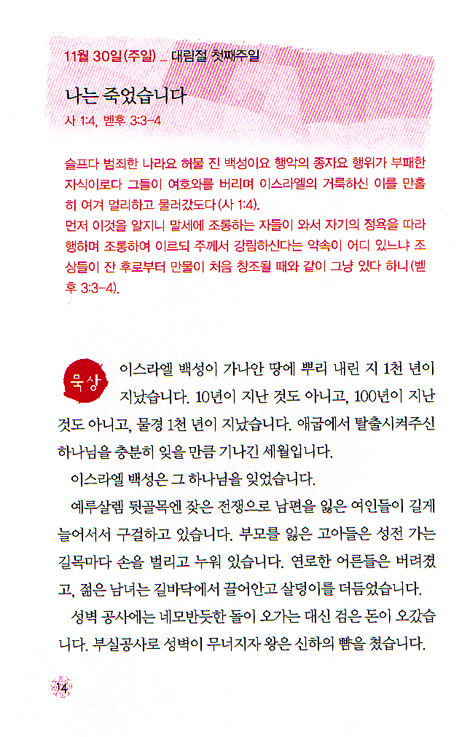 11월 30일(주일) _ 대림절 첫째주일

나는 죽었습니다
사 1:4, 벧후 3:3-4

슬프다 범죄한 나라요 허물 진 백성이요 행악의 종자요 행위가 부패한 자식이로다 그들이 여호와를 버리며 이스라엘의 거룩하신 이를 만홀히 여겨 멀리하고 물러갔도다(사 1:4).
먼저 이것을 알지니 말세에 조롱하는 자들이 와서 자기의 정욕을 따라 행하며 조롱하여 이르되 주께서 강림하신다는 약속이 어디 있느냐 조상들이 잔 후로부터 만물이 처음 창조될 때와 같이 그냥 있다 하니(벧후 3:3-4).

묵상 이스라엘 백성이 가나안 땅에 뿌리 내린 지 1천 년이 지났습니다. 10년이 지난 것도 아니고, 100년이 지난 것도 아니고, 물경 1천 년이 지났습니다. 애굽에서 탈출시켜주신 하나님을 충분히 잊을 만큼 기나긴 세월입니다.

이스라엘 백성은 그 하나님을 잊었습니다.

예루살렘 뒷골목엔 잦은 전쟁으로 남편을 잃은 여인들이 길게 늘어서서 구걸하고 있습니다. 부모를 잃은 고아들은 성전 가는 길목마다 손을 벌리고 누워 있습니다. 연로한 어른들은 버려졌고, 젊은 남녀는 길바닥에서 끌어안고 살덩이를 더듬었습니다.

성벽 공사에는 네모반듯한 돌이 오가는 대신 검은 돈이 오갔습니다. 부실공사로 성벽이 무너지자 왕은 신하의 뺨을 쳤습니다.

14